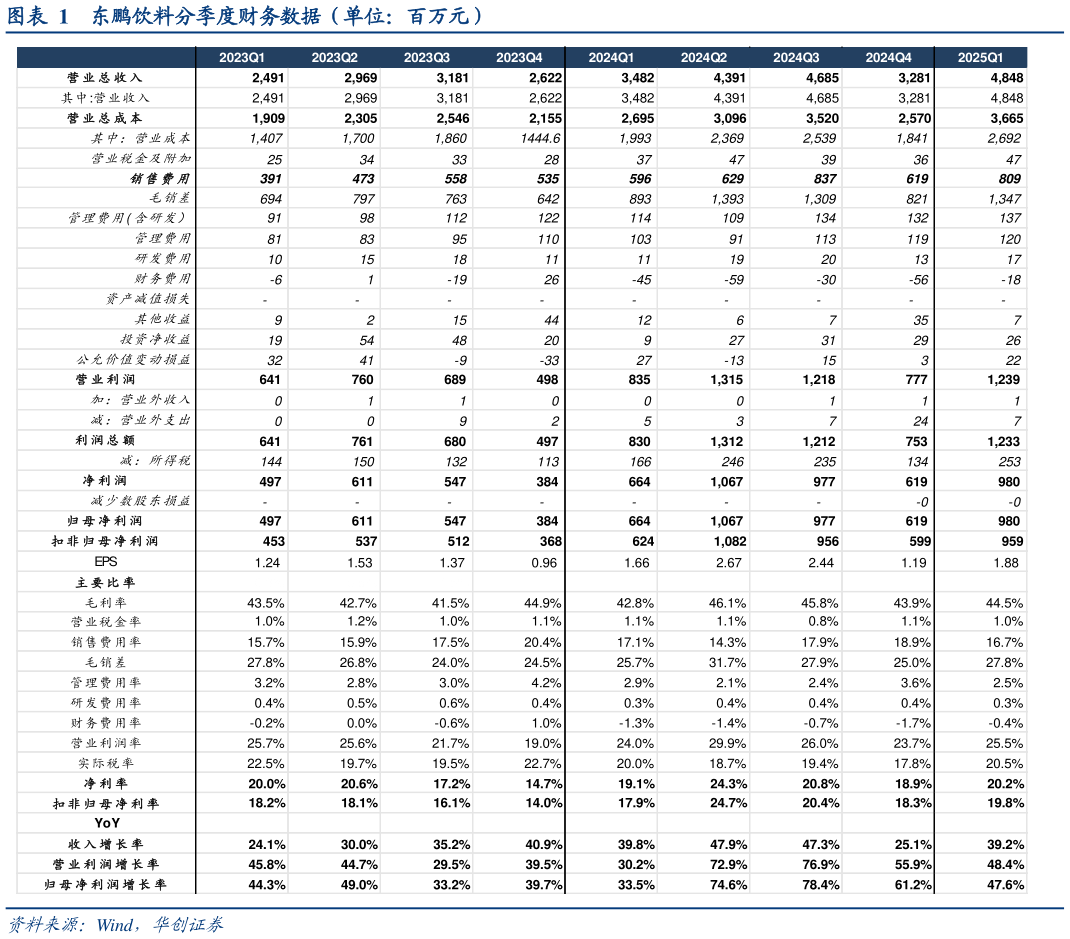 图表 1 东鹏饮料分季度财务数据（单位：百万元）

| | 2023Q1 | 2023Q2 | 2023Q3 | 2023Q4 | 2024Q1 | 2024Q2 | 2024Q3 | 2024Q4 | 2025Q1 |
|---|---|---|---|---|---|---|---|---|---|
| 营业总收入 | 2,491 | 2,969 | 3,181 | 2,622 | 3,482 | 4,391 | 4,685 | 3,281 | 4,848 |
| 其中:营业收入 | 2,491 | 2,969 | 3,181 | 2,622 | 3,482 | 4,391 | 4,685 | 3,281 | 4,848 |
| 营业总成本 | 1,909 | 2,305 | 2,546 | 2,155 | 2,695 | 3,096 | 3,520 | 2,570 | 3,665 |
| 其中：营业成本 | 1,407 | 1,700 | 1,860 | 1444.6 | 1,993 | 2,369 | 2,539 | 1,841 | 2,692 |
| 营业税金及附加 | 25 | 34 | 33 | 28 | 37 | 47 | 39 | 36 | 47 |
| 销售费用 | 391 | 473 | 558 | 535 | 596 | 629 | 837 | 619 | 809 |
| 毛销差 | 694 | 797 | 763 | 642 | 893 | 1,393 | 1,309 | 821 | 1,347 |
| 管理费用(含研发) | 91 | 98 | 112 | 122 | 114 | 109 | 134 | 132 | 137 |
| 管理费用 | 81 | 83 | 95 | 110 | 103 | 91 | 113 | 119 | 120 |
| 研发费用 | 10 | 15 | 18 | 11 | 11 | 19 | 20 | 13 | 17 |
| 财务费用 | -6 | 1 | -19 | 26 | -45 | -59 | -30 | -56 | -18 |
| 资产减值损失 | - | - | - | - | - | - | - | - | - |
| 其他收益 | 9 | 2 | 15 | 44 | 12 | 6 | 7 | 35 | 7 |
| 投资净收益 | 19 | 54 | 48 | 20 | 9 | 27 | 31 | 29 | 26 |
| 公允价值变动损益 | 32 | 41 | -9 | -33 | 27 | -13 | 15 | 3 | 22 |
| 营业利润 | 641 | 760 | 689 | 498 | 835 | 1,315 | 1,218 | 777 | 1,239 |
| 加：营业外收入 | 0 | 1 | 1 | 0 | 0 | 0 | 1 | 1 | 1 |
| 减：营业外支出 | 0 | 0 | 9 | 2 | 5 | 3 | 7 | 24 | 7 |
| 利润总额 | 641 | 761 | 680 | 497 | 830 | 1,312 | 1,212 | 753 | 1,233 |
| 减：所得税 | 144 | 150 | 132 | 113 | 166 | 246 | 235 | 134 | 253 |
| 净利润 | 497 | 611 | 547 | 384 | 664 | 1,067 | 977 | 619 | 980 |
| 减少数股东损益 | - | - | - | - | - | - | - | -0 | -0 |
| 归母净利润 | 497 | 611 | 547 | 384 | 664 | 1,067 | 977 | 619 | 980 |
| 扣非归母净利润 | 453 | 537 | 512 | 368 | 624 | 1,082 | 956 | 599 | 959 |
| EPS | 1.24 | 1.53 | 1.37 | 0.96 | 1.66 | 2.67 | 2.44 | 1.19 | 1.88 |
| 主要比率 | | | | | | | | | |
| 毛利率 | 43.5% | 42.7% | 41.5% | 44.9% | 42.8% | 46.1% | 45.8% | 43.9% | 44.5% |
| 营业税金率 | 1.0% | 1.2% | 1.0% | 1.1% | 1.1% | 1.1% | 0.8% | 1.1% | 1.0% |
| 销售费用率 | 15.7% | 15.9% | 17.5% | 20.4% | 17.1% | 14.3% | 17.9% | 18.9% | 16.7% |
| 毛销差 | 27.8% | 26.8% | 24.0% | 24.5% | 25.7% | 31.7% | 27.9% | 25.0% | 27.8% |
| 管理费用率 | 3.2% | 2.8% | 3.0% | 4.2% | 2.9% | 2.1% | 2.4% | 3.6% | 2.5% |
| 研发费用率 | 0.4% | 0.5% | 0.6% | 0.4% | 0.3% | 0.4% | 0.4% | 0.4% | 0.3% |
| 财务费用率 | -0.2% | 0.0% | -0.6% | 1.0% | -1.3% | -1.4% | -0.7% | -1.7% | -0.4% |
| 营业利润率 | 25.7% | 25.6% | 21.7% | 19.0% | 24.0% | 29.9% | 26.0% | 23.7% | 25.5% |
| 实际税率 | 22.5% | 19.7% | 19.5% | 22.7% | 20.0% | 18.7% | 19.4% | 17.8% | 20.5% |
| 净利率 | 20.0% | 20.6% | 17.2% | 14.7% | 19.1% | 24.3% | 20.8% | 18.9% | 20.2% |
| 扣非归母净利率 | 18.2% | 18.1% | 16.1% | 14.0% | 17.9% | 24.7% | 20.4% | 18.3% | 19.8% |
| YoY | | | | | | | | | |
| 收入增长率 | 24.1% | 30.0% | 35.2% | 40.9% | 39.8% | 47.9% | 47.3% | 25.1% | 39.2% |
| 营业利润增长率 | 45.8% | 44.7% | 29.5% | 39.5% | 30.2% | 72.9% | 76.9% | 55.9% | 48.4% |
| 归母净利润增长率 | 44.3% | 49.0% | 33.2% | 39.7% | 33.5% | 74.6% | 78.4% | 61.2% | 47.6% |

资料来源：Wind，华创证券